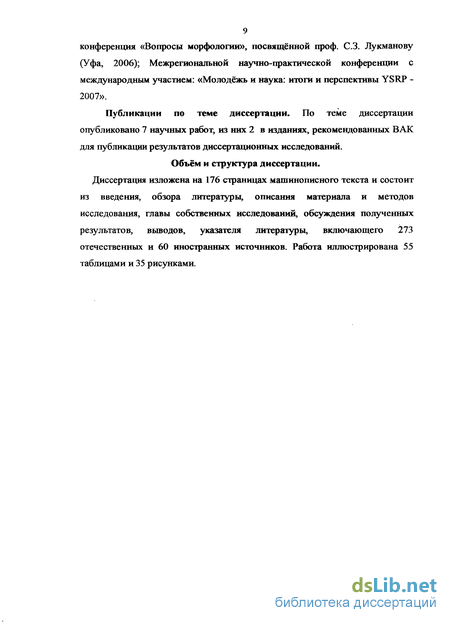 9

конференция «Вопросы морфологии», посвящённой проф. С.З. Лукманову (Уфа, 2006); Межрегиональной научно-практической конференции с международным участием: «Молодёжь и наука: итоги и перспективы YSRP - 2007».

Публикации по теме диссертации. По теме диссертации опубликовано 7 научных работ, из них 2 в изданиях, рекомендованных ВАК для публикации результатов диссертационных исследований.

Объём и структура диссертации.

Диссертация изложена на 176 страницах машинописного текста и состоит из введения, обзора литературы, описания материала и методов исследования, главы собственных исследований, обсуждения полученных результатов, выводов, указателя литературы, включающего 273 отечественных и 60 иностранных источников. Работа иллюстрирована 55 таблицами и 35 рисунками.

dsLib.net
библиотека диссертаций